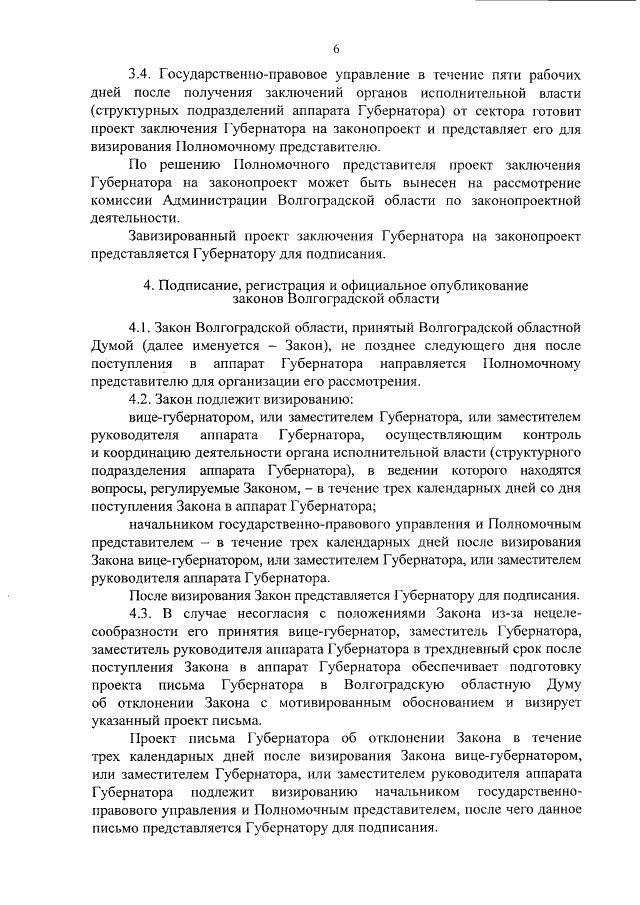 6

3.4. Государственно-правовое управление в течение пяти рабочих дней после получения заключений органов исполнительной власти (структурных подразделений аппарата Губернатора) от сектора готовит проект заключения Губернатора на законопроект и представляет его для визирования Полномочному представителю.

По решению Полномочного представителя проект заключения Губернатора на законопроект может быть вынесен на рассмотрение комиссии Администрации Волгоградской области по законопроектной деятельности.

Завизированный проект заключения Губернатора на законопроект представляется Губернатору для подписания.

4. Подписание, регистрация и официальное опубликование законов Волгоградской области

4.1. Закон Волгоградской области, принятый Волгоградской областной Думой (далее именуется – Закон), не позднее следующего дня после поступления в аппарат Губернатора направляется Полномочному представителю для организации его рассмотрения.

4.2. Закон подлежит визированию:

вице-губернатором, или заместителем Губернатора, или заместителем руководителя аппарата Губернатора, осуществляющим контроль и координацию деятельности органа исполнительной власти (структурного подразделения аппарата Губернатора), в ведении которого находятся вопросы, регулируемые Законом, – в течение трех календарных дней со дня поступления Закона в аппарат Губернатора;

начальником государственно-правового управления и Полномочным представителем – в течение трех календарных дней после визирования Закона вице-губернатором, или заместителем Губернатора, или заместителем руководителя аппарата Губернатора.

После визирования Закон представляется Губернатору для подписания.

4.3. В случае несогласия с положениями Закона из-за нецелесообразности его принятия вице-губернатор, заместитель Губернатора, заместитель руководителя аппарата Губернатора в трехдневный срок после поступления Закона в аппарат Губернатора обеспечивает подготовку проекта письма Губернатора в Волгоградскую областную Думу об отклонении Закона с мотивированным обоснованием и визирует указанный проект письма.

Проект письма Губернатора об отклонении Закона в течение трех календарных дней после визирования Закона вице-губернатором, или заместителем Губернатора, или заместителем руководителя аппарата Губернатора подлежит визированию начальником государственно-правового управления и Полномочным представителем, после чего данное письмо представляется Губернатору для подписания.